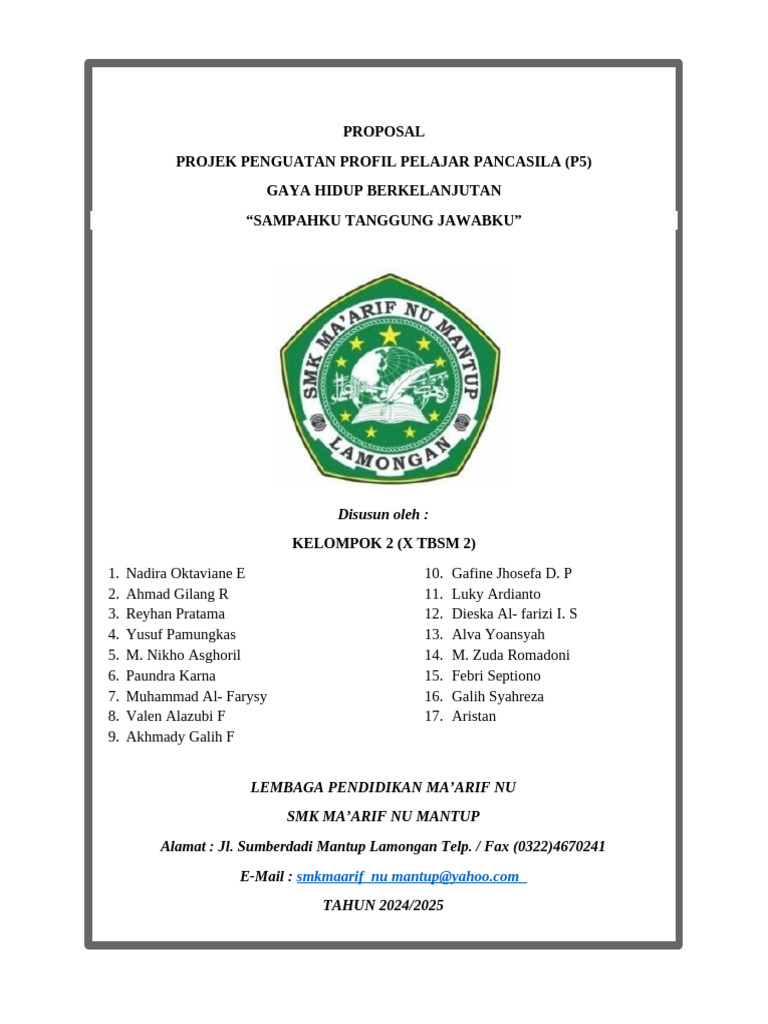 PROPOSAL

PROJEK PENGUATAN PROFIL PELAJAR PANCASILA (P5)

GAYA HIDUP BERKELANJUTAN

"SAMPAHKU TANGGUNG JAWABKU"

SMK MA'ARIF NU MANTUP

LAMONGAN

Disusun oleh :

KELOMPOK 2 (X TBSM 2)

1. Nadira Oktaviane E
2. Ahmad Gilang R
3. Reyhan Pratama
4. Yusuf Pamungkas
5. M. Nikho Asghoril
6. Paundra Karna
7. Muhammad Al- Farysy
8. Valen Alazubi F
9. Akhmady Galih F

10. Gafine Jhosefa D. P
11. Luky Ardianto
12. Dieska Al- farizi I. S
13. Alva Yoansyah
14. M. Zuda Romadoni
15. Febri Septiono
16. Galih Syahreza
17. Aristan

LEMBAGA PENDIDIKAN MA'ARIF NU

SMK MA'ARIF NU MANTUP

Alamat : Jl. Sumberdadi Mantup Lamongan Telp. / Fax (0322)4670241

E-Mail : smkmaarif_nu mantup@yahoo.com

TAHUN 2024/2025